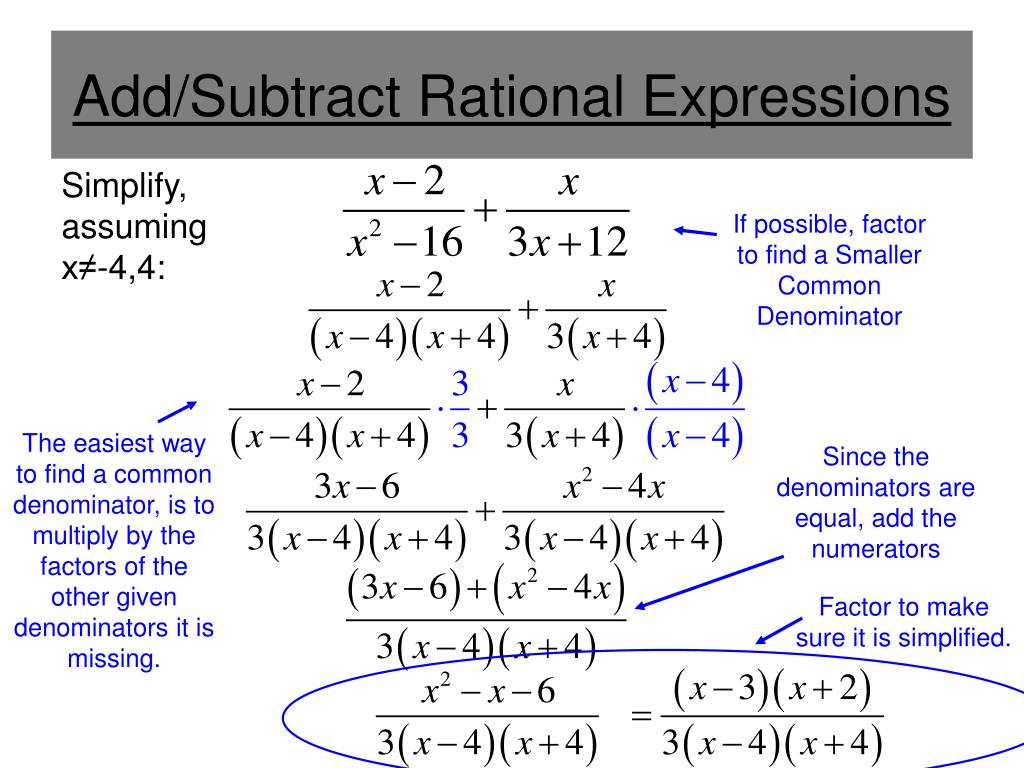 Add/Subtract Rational Expressions

Simplify, assuming x≠-4,4:

$\frac{x-2}{x^2-16}+\frac{x}{3x+12}$

If possible, factor to find a Smaller Common Denominator

$\frac{x-2}{(x-4)(x+4)}+\frac{x}{3(x+4)}$

$\frac{x-2}{(x-4)(x+4)}\cdot\frac{3}{3}+\frac{x}{3(x+4)}\cdot\frac{(x-4)}{(x-4)}$

The easiest way to find a common denominator, is to multiply by the factors of the other given denominators it is missing.

$\frac{3x-6}{3(x-4)(x+4)}+\frac{x^2-4x}{3(x-4)(x+4)}$

Since the denominators are equal, add the numerators

$\frac{(3x-6)+(x^2-4x)}{3(x-4)(x+4)}$

Factor to make sure it is simplified.

$\frac{x^2-x-6}{3(x-4)(x+4)}=\frac{(x-3)(x+2)}{3(x-4)(x+4)}$